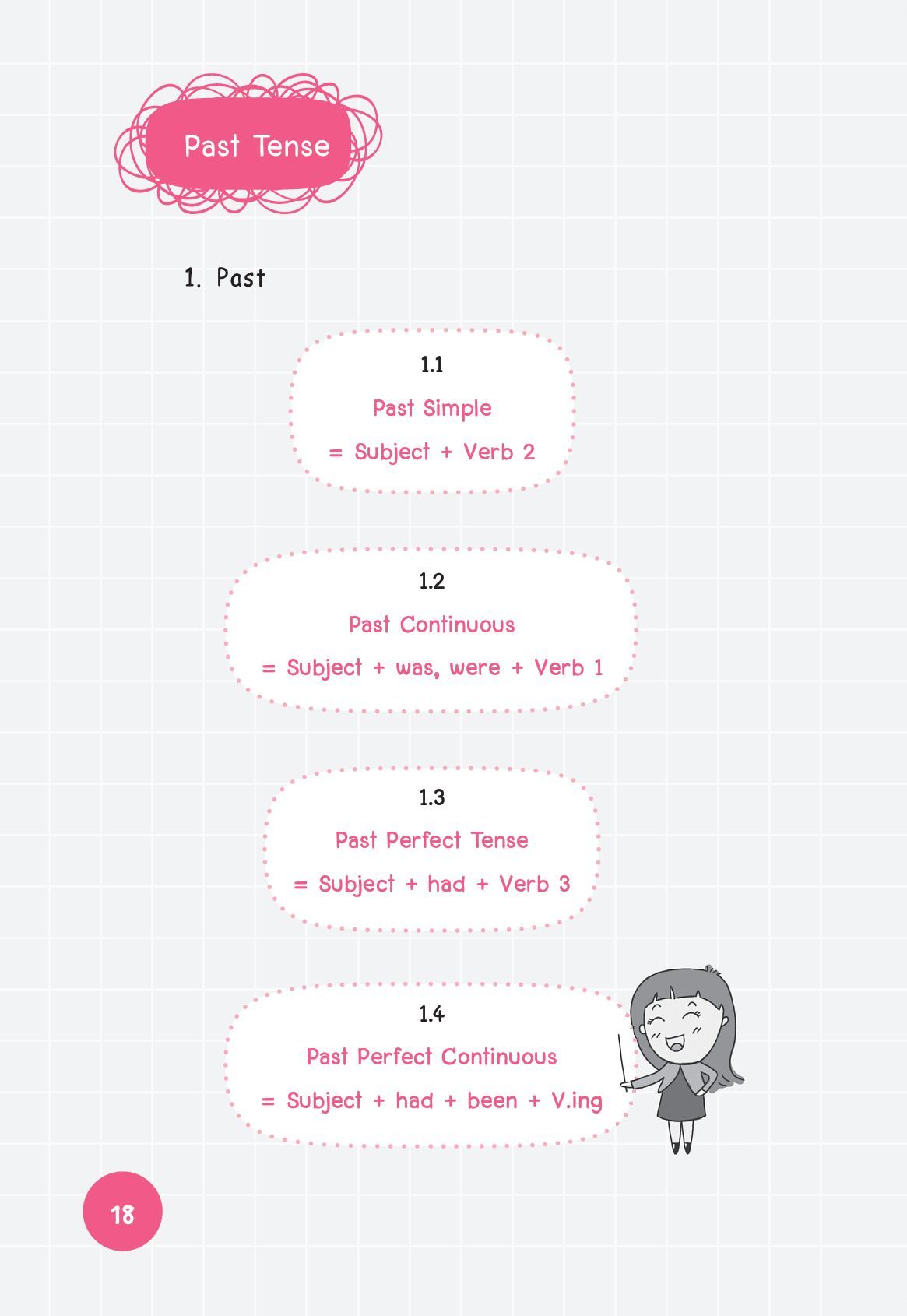 Past Tense

1. Past

1.1
Past Simple
= Subject + Verb 2

1.2
Past Continuous
= Subject + was, were + Verb 1

1.3
Past Perfect Tense
= Subject + had + Verb 3

1.4
Past Perfect Continuous
= Subject + had + been + V.ing

18